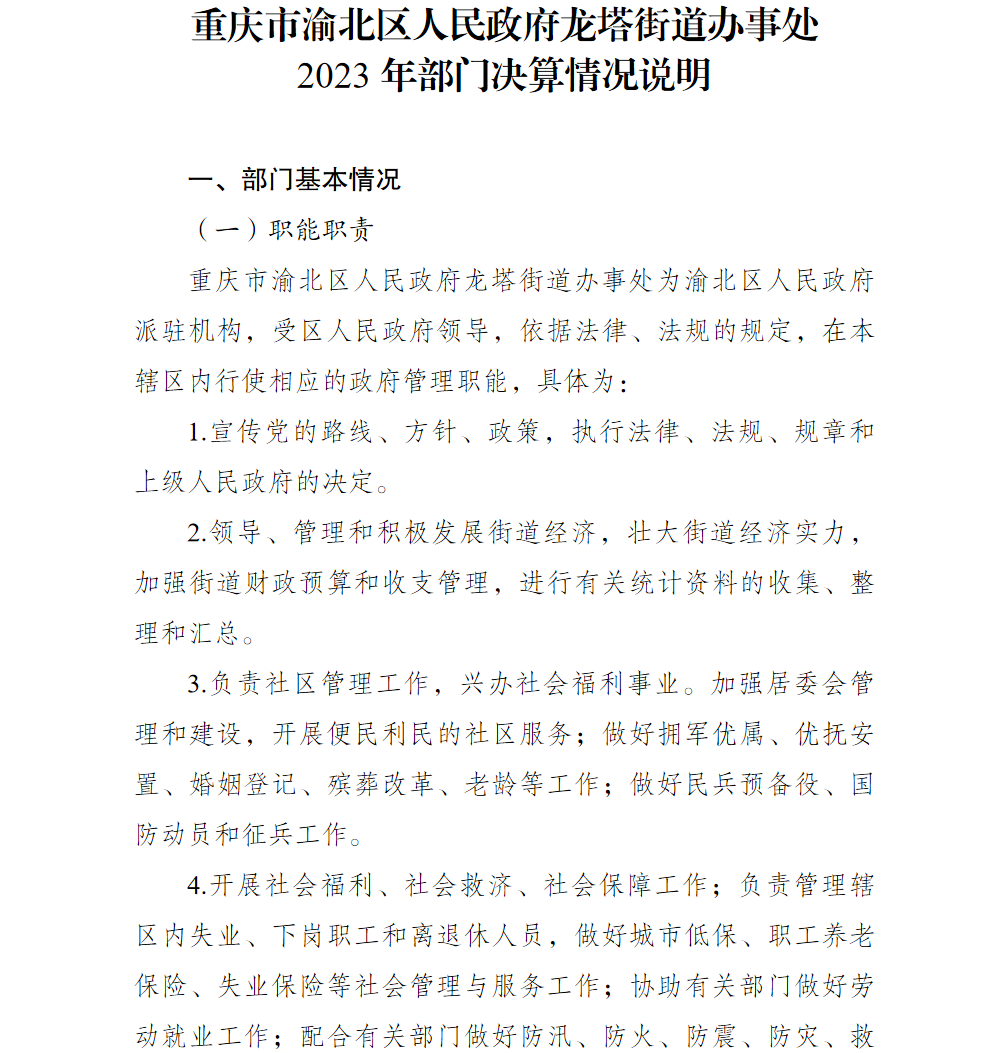 重庆市渝北区人民政府龙塔街道办事处
2023年部门决算情况说明

一、部门基本情况

（一）职能职责

重庆市渝北区人民政府龙塔街道办事处为渝北区人民政府派驻机构，受区人民政府领导，依据法律、法规的规定，在本辖区内行使相应的政府管理职能，具体为：

1.宣传党的路线、方针、政策，执行法律、法规、规章和上级人民政府的决定。

2.领导、管理和积极发展街道经济，壮大街道经济实力，加强街道财政预算和收支管理，进行有关统计资料的收集、整理和汇总。

3.负责社区管理工作，兴办社会福利事业。加强居委会管理和建设，开展便民利民的社区服务；做好拥军优属、优抚安置、婚姻登记、殡葬改革、老龄等工作；做好民兵预备役、国防动员和征兵工作。

4.开展社会福利、社会救济、社会保障工作；负责管理辖区内失业、下岗职工和离退休人员，做好城市低保、职工养老保险、失业保险等社会管理与服务工作；协助有关部门做好劳动就业工作；配合有关部门做好防汛、防火、防震、防灾、救